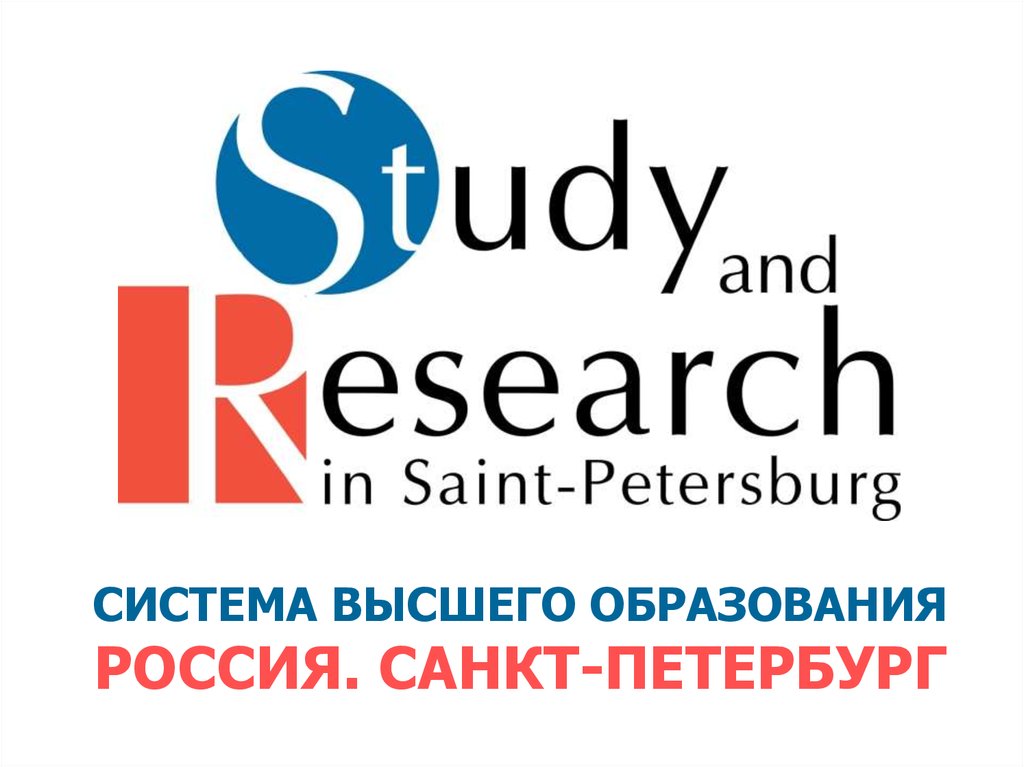 Study and Research in Saint-Petersburg

СИСТЕМА ВЫСШЕГО ОБРАЗОВАНИЯ
РОССИЯ. САНКТ-ПЕТЕРБУРГ